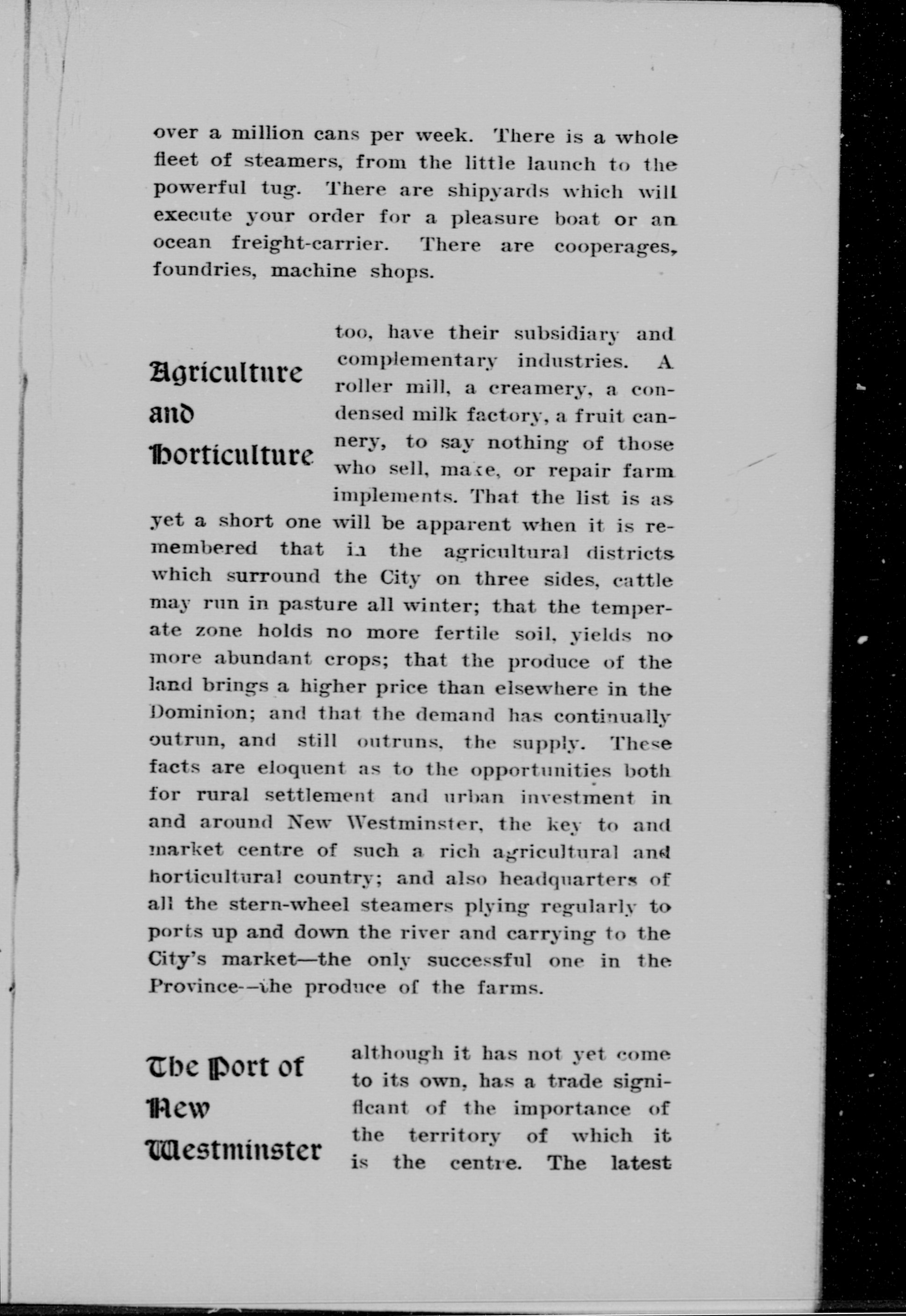 over a million cans per week. There is a whole fleet of steamers, from the little launch to the powerful tug. There are shipyards which will execute your order for a pleasure boat or an ocean freight-carrier. There are cooperages, foundries, machine shops.

Agriculture and Horticulture

too, have their subsidiary and complementary industries. A roller mill, a creamery, a condensed milk factory, a fruit cannery, to say nothing of those who sell, make, or repair farm implements. That the list is as yet a short one will be apparent when it is remembered that in the agricultural districts which surround the City on three sides, cattle may run in pasture all winter; that the temperate zone holds no more fertile soil, yields no more abundant crops; that the produce of the land brings a higher price than elsewhere in the Dominion; and that the demand has continually outrun, and still outruns, the supply. These facts are eloquent as to the opportunities both for rural settlement and urban investment in and around New Westminster, the key to and market centre of such a rich agricultural and horticultural country; and also headquarters of all the stern-wheel steamers plying regularly to ports up and down the river and carrying to the City's market—the only successful one in the Province--the produce of the farms.

The Port of New Westminster

although it has not yet come to its own, has a trade significant of the importance of the territory of which it is the centre. The latest